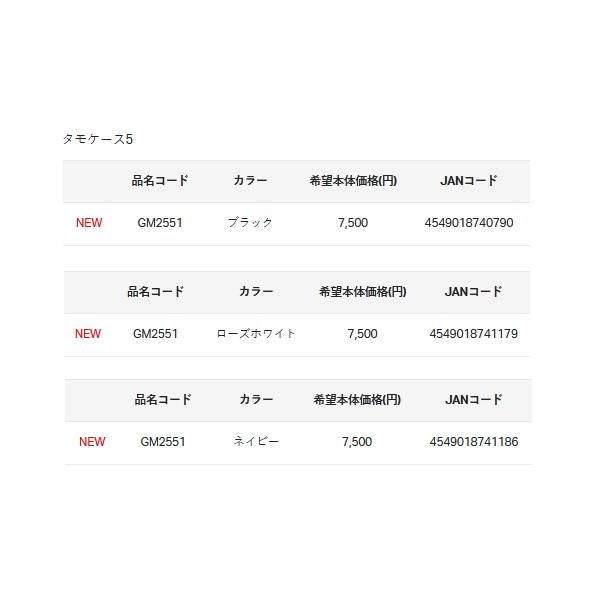 タモケース5

| | 品名コード | カラー | 希望本体価格(円) | JANコード |
|---|---|---|---|---|
| NEW | GM2551 | ブラック | 7,500 | 4549018740790 |

| | 品名コード | カラー | 希望本体価格(円) | JANコード |
|---|---|---|---|---|
| NEW | GM2551 | ローズホワイト | 7,500 | 4549018741179 |

| | 品名コード | カラー | 希望本体価格(円) | JANコード |
|---|---|---|---|---|
| NEW | GM2551 | ネイビー | 7,500 | 4549018741186 |